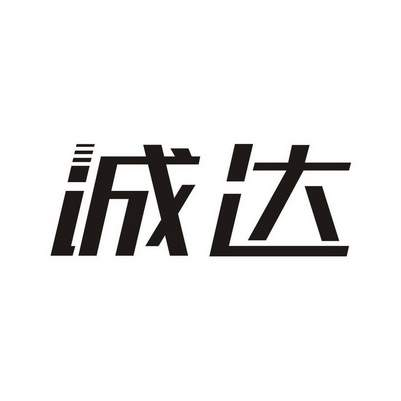 诚达